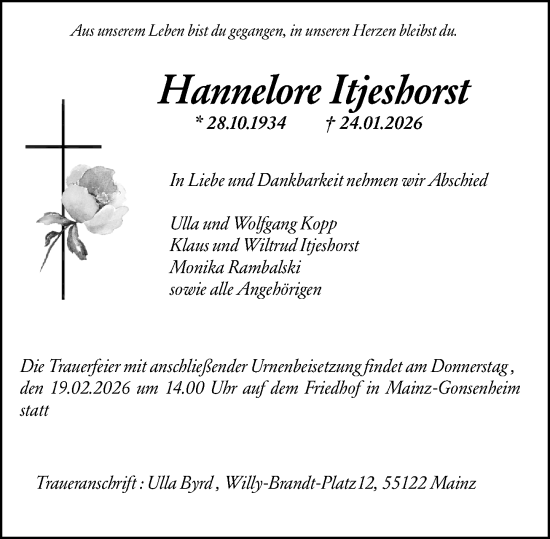 Aus unserem Leben bist du gegangen, in unseren Herzen bleibst du.

Hannelore Itjeshorst

* 28.10.1934 † 24.01.2026

In Liebe und Dankbarkeit nehmen wir Abschied

Ulla und Wolfgang Kopp
Klaus und Wiltrud Itjeshorst
Monika Rambalski
sowie alle Angehörigen

Die Trauerfeier mit anschließender Urnenbeisetzung findet am Donnerstag , den 19.02.2026 um 14.00 Uhr auf dem Friedhof in Mainz-Gonsenheim statt

Traueranschrift : Ulla Byrd , Willy-Brandt-Platz 12, 55122 Mainz